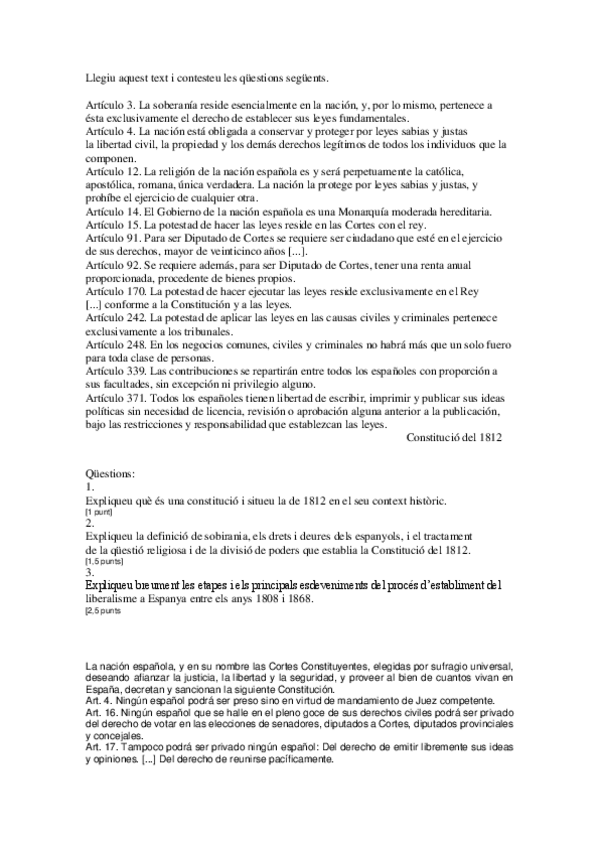 Llegiu aquest text i contesteu les qüestions següents.

Artículo 3. La soberanía reside esencialmente en la nación, y, por lo mismo, pertenece a ésta exclusivamente el derecho de establecer sus leyes fundamentales.
Artículo 4. La nación está obligada a conservar y proteger por leyes sabias y justas la libertad civil, la propiedad y los demás derechos legítimos de todos los individuos que la componen.
Artículo 12. La religión de la nación española es y será perpetuamente la católica, apostólica, romana, única verdadera. La nación la protege por leyes sabias y justas, y prohíbe el ejercicio de cualquier otra.
Artículo 14. El Gobierno de la nación española es una Monarquía moderada hereditaria.
Artículo 15. La potestad de hacer las leyes reside en las Cortes con el rey.
Artículo 91. Para ser Diputado de Cortes se requiere ser ciudadano que esté en el ejercicio de sus derechos, mayor de veinticinco años [...].
Artículo 92. Se requiere además, para ser Diputado de Cortes, tener una renta anual proporcionada, procedente de bienes propios.
Artículo 170. La potestad de hacer ejecutar las leyes reside exclusivamente en el Rey [...] conforme a la Constitución y a las leyes.
Artículo 242. La potestad de aplicar las leyes en las causas civiles y criminales pertenece exclusivamente a los tribunales.
Artículo 248. En los negocios comunes, civiles y criminales no habrá más que un solo fuero para toda clase de personas.
Artículo 339. Las contribuciones se repartirán entre todos los españoles con proporción a sus facultades, sin excepción ni privilegio alguno.
Artículo 371. Todos los españoles tienen libertad de escribir, imprimir y publicar sus ideas políticas sin necesidad de licencia, revisión o aprobación alguna anterior a la publicación, bajo las restricciones y responsabilidad que establezcan las leyes.
Constitució del 1812

Qüestions:
1.
Expliqueu què és una constitució i situeu la de 1812 en el seu context històric.
[1 punt]
2.
Expliqueu la definició de sobirania, els drets i deures dels espanyols, i el tractament de la qüestió religiosa i de la divisió de poders que establia la Constitució del 1812.
[1,5 punts]
3.
Expliqueu breument les etapes i els principals esdeveniments del procés d'establiment del liberalisme a Espanya entre els anys 1808 i 1868.
[2,5 punts

La nación española, y en su nombre las Cortes Constituyentes, elegidas por sufragio universal, deseando afianzar la justicia, la libertad y la seguridad, y proveer al bien de cuantos vivan en España, decretan y sancionan la siguiente Constitución.
Art. 4. Ningún español podrá ser preso sino en virtud de mandamiento de Juez competente.
Art. 16. Ningún español que se halle en el pleno goce de sus derechos civiles podrá ser privado del derecho de votar en las elecciones de senadores, diputados a Cortes, diputados provinciales y concejales.
Art. 17. Tampoco podrá ser privado ningún español: Del derecho de emitir libremente sus ideas y opiniones. [...] Del derecho de reunirse pacíficamente.